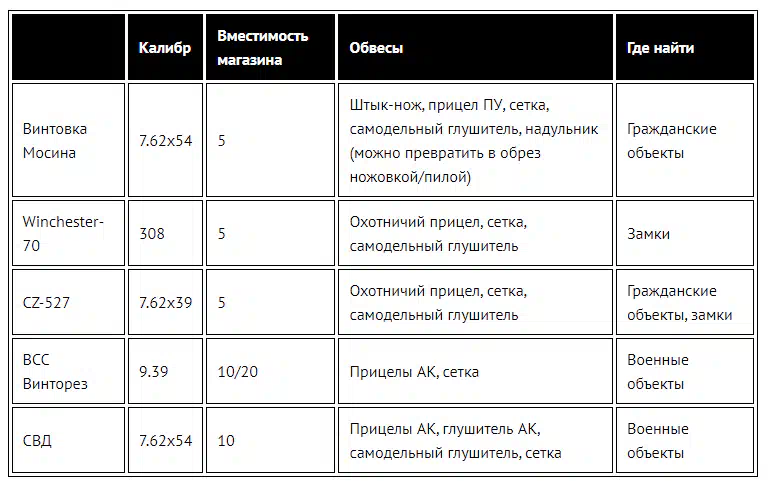 |  | Калибр | Вместимость магазина | Обвесы | Где найти |
|---|---|---|---|---|
| Винтовка Мосина | 7.62x54 | 5 | Штык-нож, прицел ПУ, сетка, самодельный глушитель, надульник (можно превратить в обрез ножовкой/пилой) | Гражданские объекты |
| Winchester-70 | 308 | 5 | Охотничий прицел, сетка, самодельный глушитель | Замки |
| CZ-527 | 7.62x39 | 5 | Охотничий прицел, сетка, самодельный глушитель | Гражданские объекты, замки |
| ВСС Винторез | 9.39 | 10/20 | Прицелы АК, сетка | Военные объекты |
| СВД | 7.62x54 | 10 | Прицелы АК, глушитель АК, самодельный глушитель, сетка | Военные объекты |